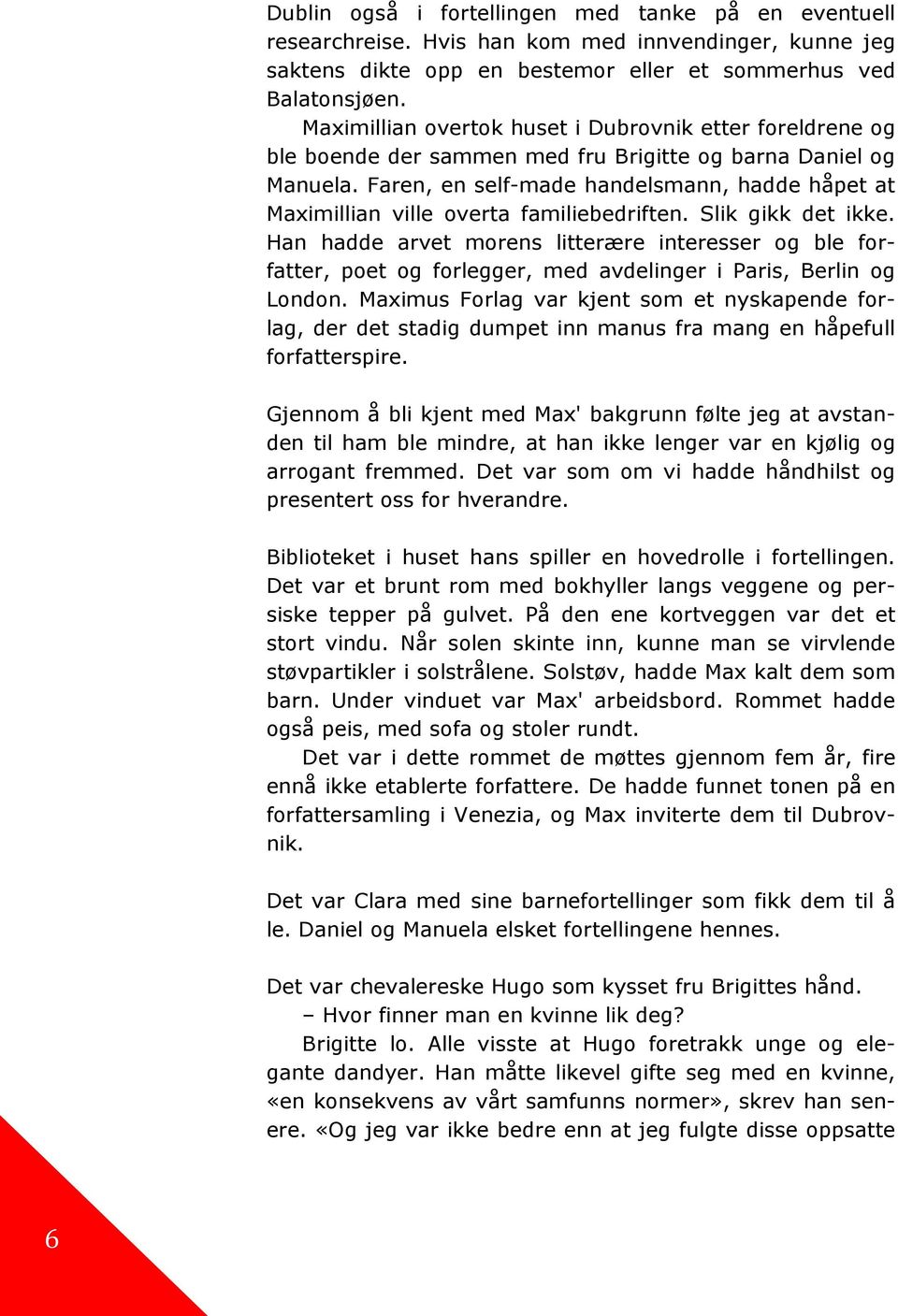 Dublin også i fortellingen med tanke på en eventuell researchreise. Hvis han kom med innvendinger, kunne jeg saktens dikte opp en bestemor eller et sommerhus ved Balatonsjøen.

Maximillian overtok huset i Dubrovnik etter foreldrene og ble boende der sammen med fru Brigitte og barna Daniel og Manuela. Faren, en self-made handelsmann, hadde håpet at Maximillian ville overta familiebedriften. Slik gikk det ikke. Han hadde arvet morens litterære interesser og ble forfatter, poet og forlegger, med avdelinger i Paris, Berlin og London. Maximus Forlag var kjent som et nyskapende forlag, der det stadig dumpet inn manus fra mang en håpefull forfatterspire.

Gjennom å bli kjent med Max' bakgrunn følte jeg at avstanden til ham ble mindre, at han ikke lenger var en kjølig og arrogant fremmed. Det var som om vi hadde håndhilst og presentert oss for hverandre.

Biblioteket i huset hans spiller en hovedrolle i fortellingen. Det var et brunt rom med bokhyller langs veggene og persiske tepper på gulvet. På den ene kortveggen var det et stort vindu. Når solen skinte inn, kunne man se virvlende støvpartikler i solstrålene. Solstøv, hadde Max kalt dem som barn. Under vinduet var Max' arbeidsbord. Rommet hadde også peis, med sofa og stoler rundt.

Det var i dette rommet de møttes gjennom fem år, fire ennå ikke etablerte forfattere. De hadde funnet tonen på en forfattersamling i Venezia, og Max inviterte dem til Dubrovnik.

Det var Clara med sine barnefortellinger som fikk dem til å le. Daniel og Manuela elsket fortellingene hennes.

Det var chevalereske Hugo som kysset fru Brigittes hånd.

– Hvor finner man en kvinne lik deg?

Brigitte lo. Alle visste at Hugo foretrakk unge og elegante dandyer. Han måtte likevel gifte seg med en kvinne, «en konsekvens av vårt samfunns normer», skrev han senere. «Og jeg var ikke bedre enn at jeg fulgte disse oppsatte

6